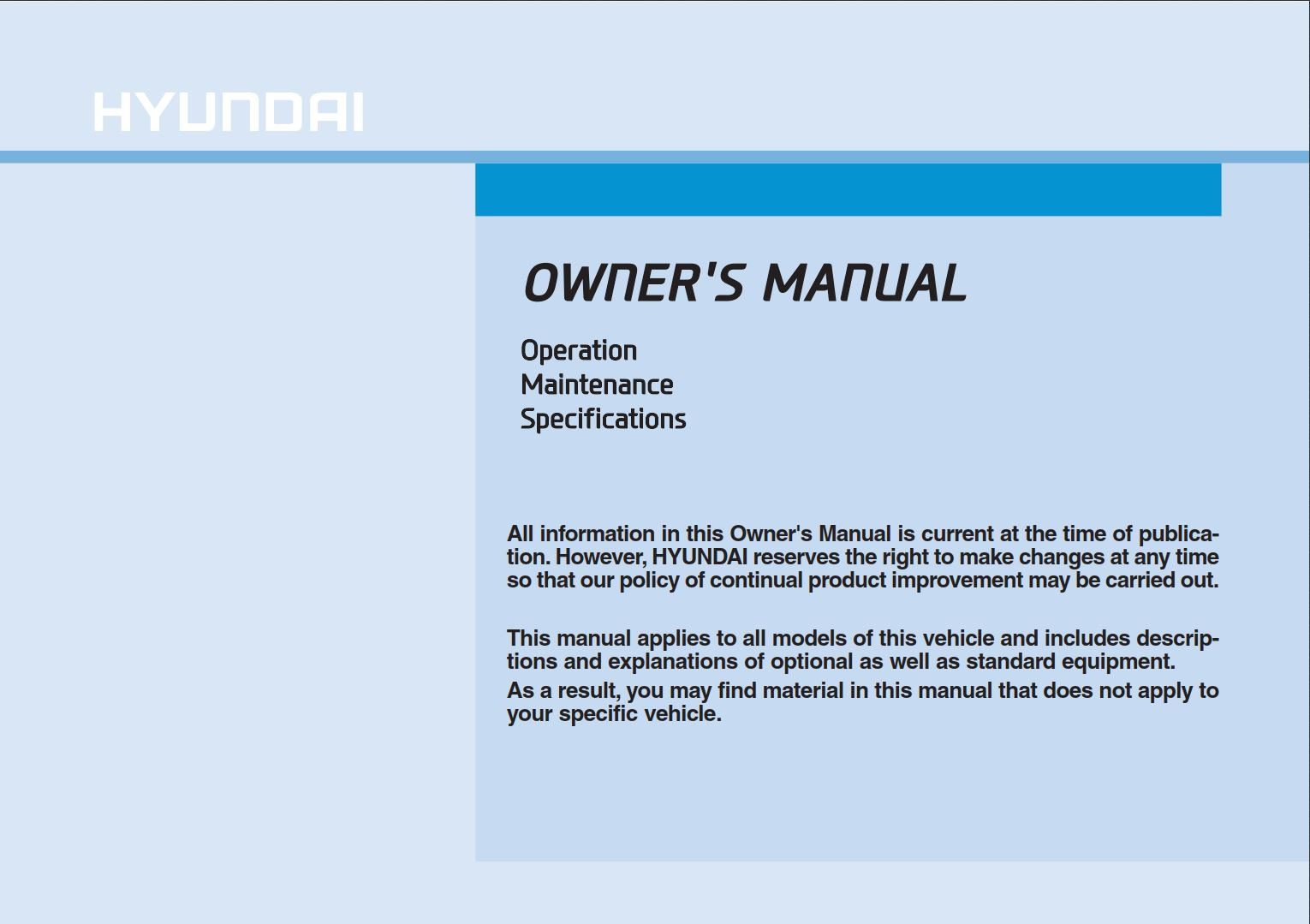 HYUNDAI

OWNER'S MANUAL

Operation
Maintenance
Specifications

All information in this Owner's Manual is current at the time of publication. However, HYUNDAI reserves the right to make changes at any time so that our policy of continual product improvement may be carried out.

This manual applies to all models of this vehicle and includes descriptions and explanations of optional as well as standard equipment.

As a result, you may find material in this manual that does not apply to your specific vehicle.